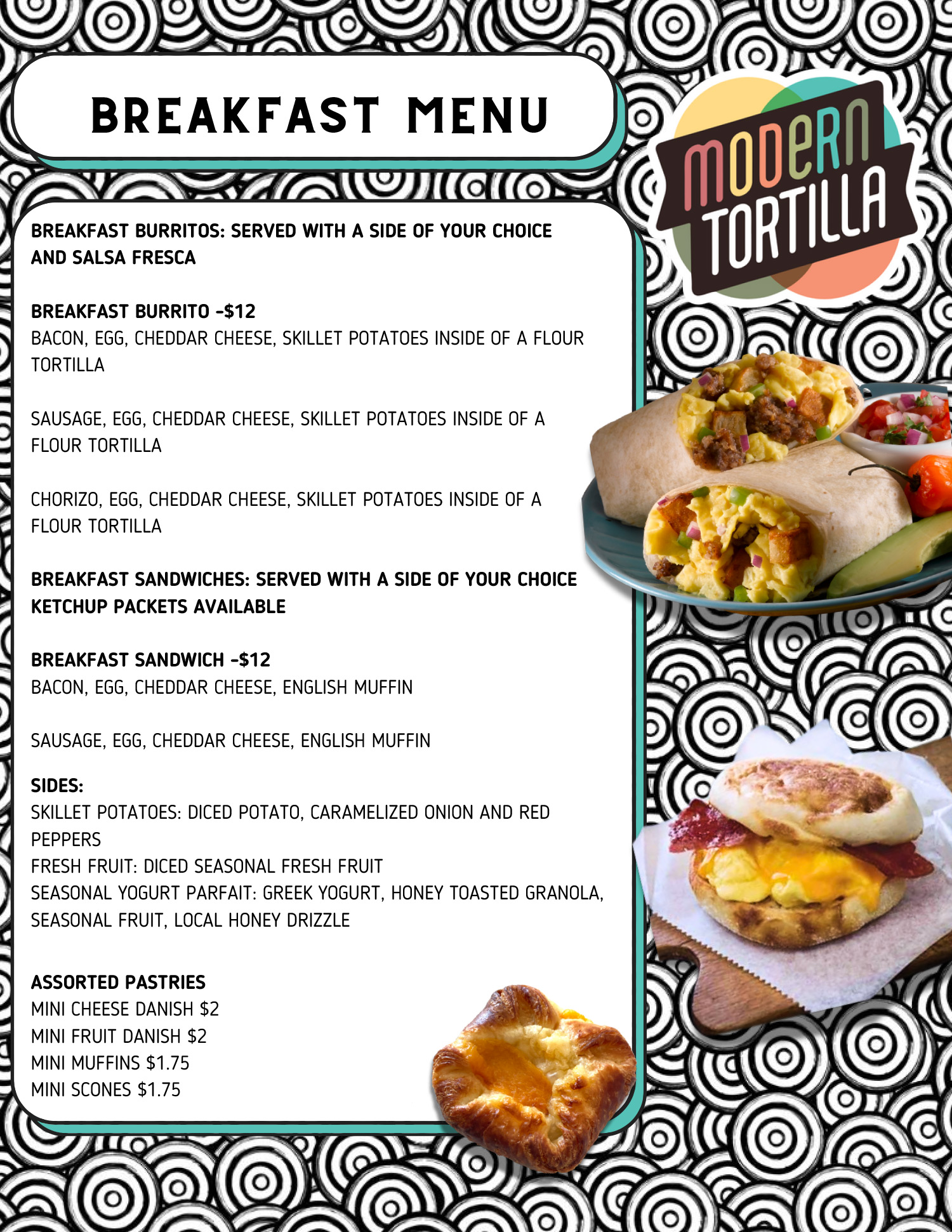 BREAKFAST MENU

MODERN
TORTILLA

BREAKFAST BURRITOS: SERVED WITH A SIDE OF YOUR CHOICE AND SALSA FRESCA

BREAKFAST BURRITO -$12
BACON, EGG, CHEDDAR CHEESE, SKILLET POTATOES INSIDE OF A FLOUR TORTILLA

SAUSAGE, EGG, CHEDDAR CHEESE, SKILLET POTATOES INSIDE OF A FLOUR TORTILLA

CHORIZO, EGG, CHEDDAR CHEESE, SKILLET POTATOES INSIDE OF A FLOUR TORTILLA

BREAKFAST SANDWICHES: SERVED WITH A SIDE OF YOUR CHOICE
KETCHUP PACKETS AVAILABLE

BREAKFAST SANDWICH -$12
BACON, EGG, CHEDDAR CHEESE, ENGLISH MUFFIN

SAUSAGE, EGG, CHEDDAR CHEESE, ENGLISH MUFFIN

SIDES:
SKILLET POTATOES: DICED POTATO, CARAMELIZED ONION AND RED PEPPERS
FRESH FRUIT: DICED SEASONAL FRESH FRUIT
SEASONAL YOGURT PARFAIT: GREEK YOGURT, HONEY TOASTED GRANOLA, SEASONAL FRUIT, LOCAL HONEY DRIZZLE

ASSORTED PASTRIES
MINI CHEESE DANISH $2
MINI FRUIT DANISH $2
MINI MUFFINS $1.75
MINI SCONES $1.75